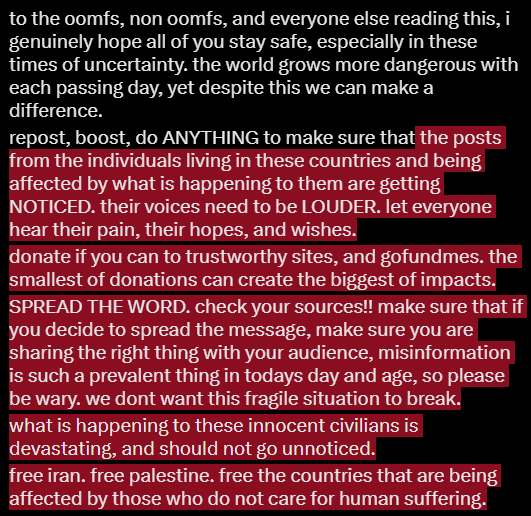 to the oomfs, non oomfs, and everyone else reading this, i genuinely hope all of you stay safe, especially in these times of uncertainty. the world grows more dangerous with each passing day, yet despite this we can make a difference.

repost, boost, do ANYTHING to make sure that the posts from the individuals living in these countries and being affected by what is happening to them are getting NOTICED. their voices need to be LOUDER. let everyone hear their pain, their hopes, and wishes.

donate if you can to trustworthy sites, and gofundmes. the smallest of donations can create the biggest of impacts.

SPREAD THE WORD. check your sources!! make sure that if you decide to spread the message, make sure you are sharing the right thing with your audience, misinformation is such a prevalent thing in todays day and age, so please be wary. we dont want this fragile situation to break.

what is happening to these innocent civilians is devastating, and should not go unnoticed.

free iran. free palestine. free the countries that are being affected by those who do not care for human suffering.